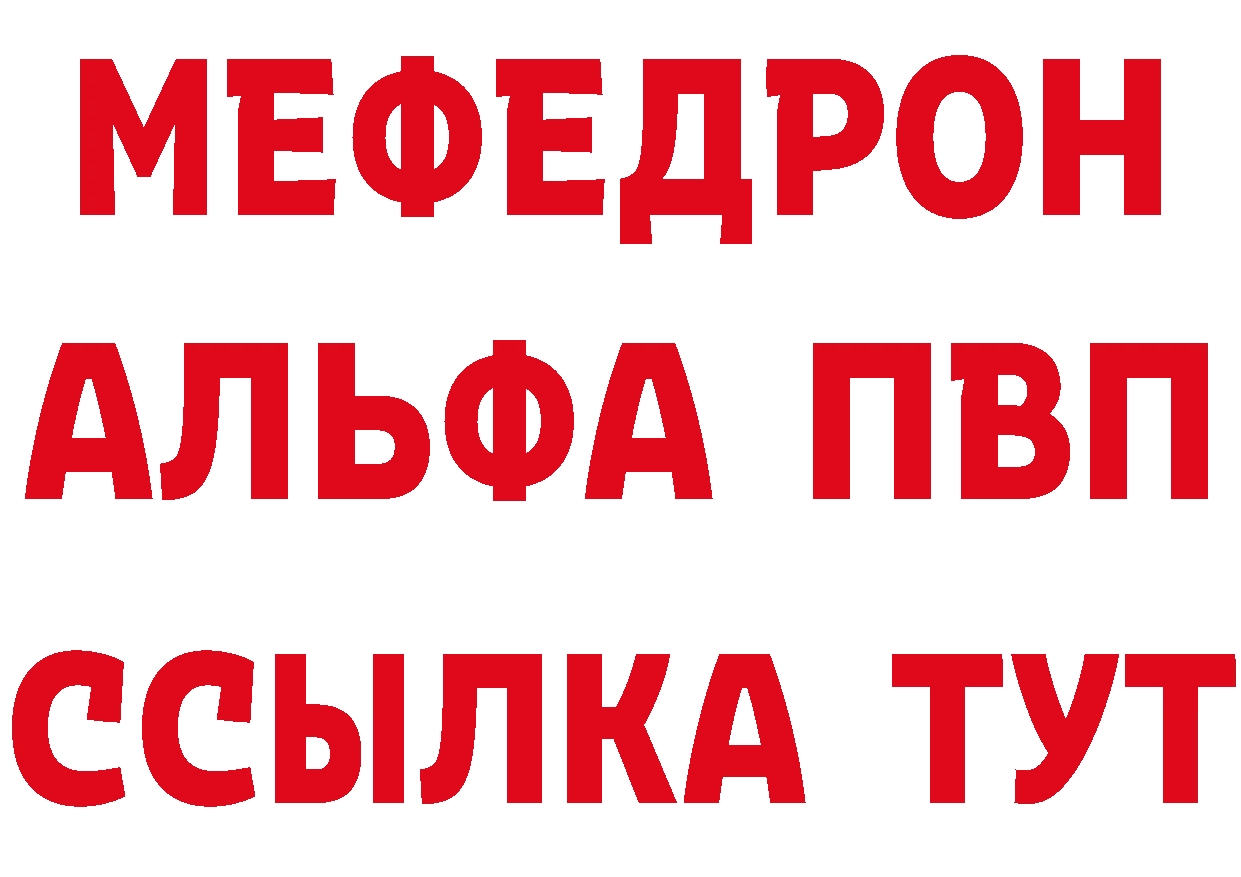 МЕФЕДРОН
АЛЬФА ПВП
ССЫЛКА ТУТ